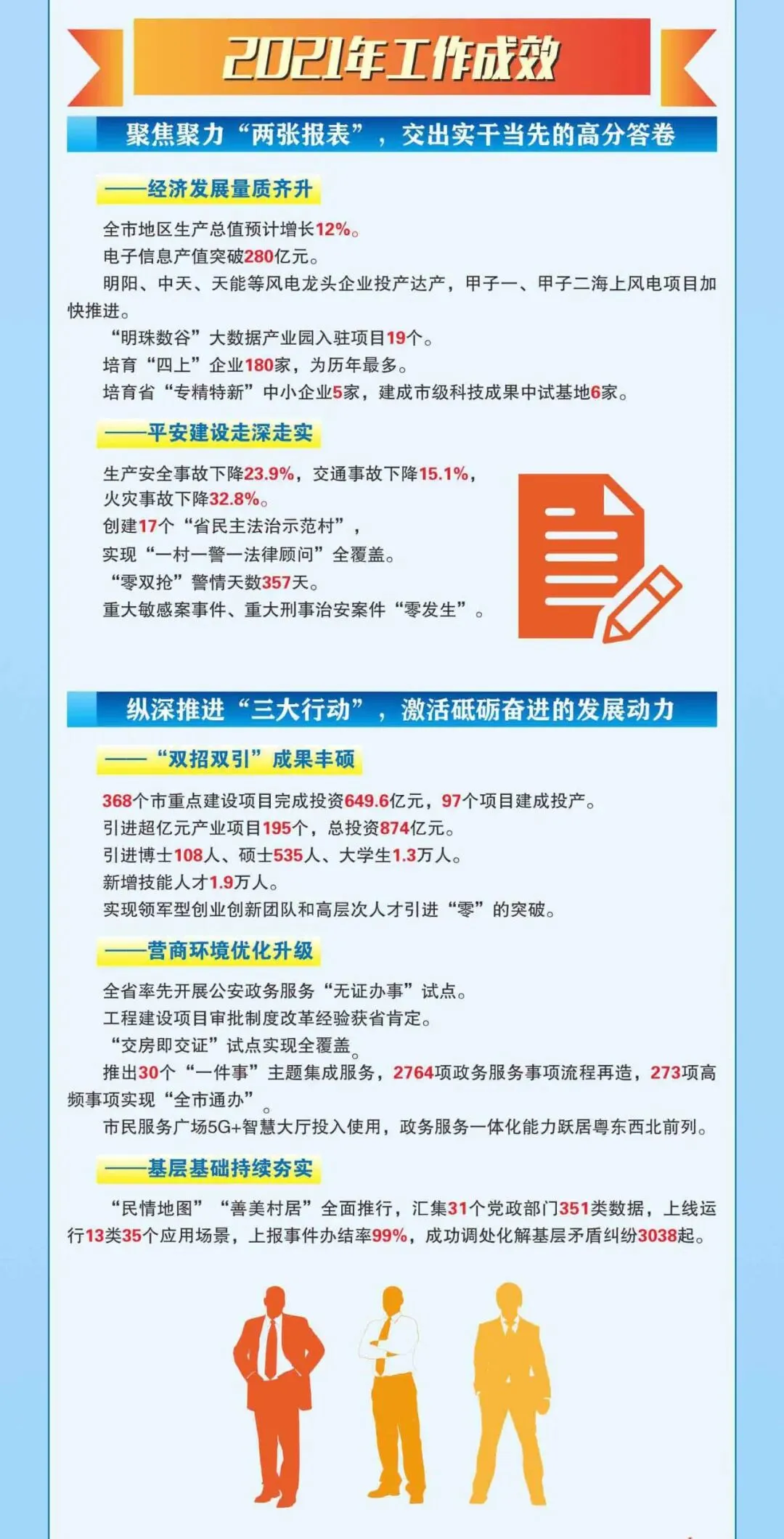 2021年工作成效

聚焦聚力“两张报表”，交出实干当先的高分答卷

——经济发展量质齐升

全市地区生产总值预计增长12%。

电子信息产值突破280亿元。

明阳、中天、天能等风电龙头企业投产达产，甲子一、甲子二海上风电项目加快推进。

“明珠数谷”大数据产业园入驻项目19个。

培育“四上”企业180家，为历年最多。

培育省“专精特新”中小企业5家，建成市级科技成果中试基地6家。

——平安建设走深走实

生产安全事故下降23.9%，交通事故下降15.1%，火灾事故下降32.8%。

创建17个“省民主法治示范村”，实现“一村一警一法律顾问”全覆盖。

“零双抢”警情天数357天。

重大敏感案事件、重大刑事治安案件“零发生”。

纵深推进“三大行动”，激活砥砺奋进的发展动力

——“双招双引”成果丰硕

368个市重点建设项目完成投资649.6亿元，97个项目建成投产。

引进超亿元产业项目195个，总投资874亿元。

引进博士108人、硕士535人、大学生1.3万人。

新增技能人才1.9万人。

实现领军型创业创新团队和高层次人才引进“零”的突破。

——营商环境优化升级

全省率先开展公安政务服务“无证办事”试点。

工程建设项目审批制度改革经验获省肯定。

“交房即交证”试点实现全覆盖。

推出30个“一件事”主题集成服务，2764项政务服务事项流程再造，273项高频事项实现“全市通办”。

市民服务广场5G+智慧大厅投入使用，政务服务一体化能力跃居粤东西北前列。

——基层基础持续夯实

“民情地图”“善美村居”全面推行，汇集31个党政部门351类数据，上线运行13类35个应用场景，上报事件办结率99%，成功调处化解基层矛盾纠纷3038起。